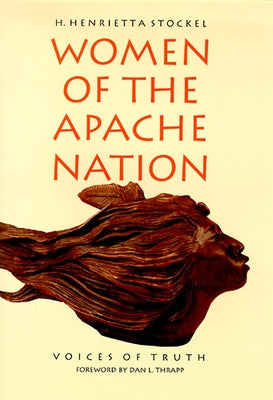 H. HENRIETTA STOCKEL

WOMEN OF THE APACHE NATION

VOICES OF TRUTH

FOREWORD BY DAN L. THRAPP